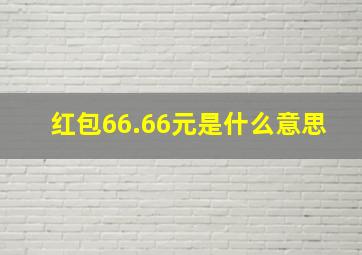 红包66.66元是什么意思